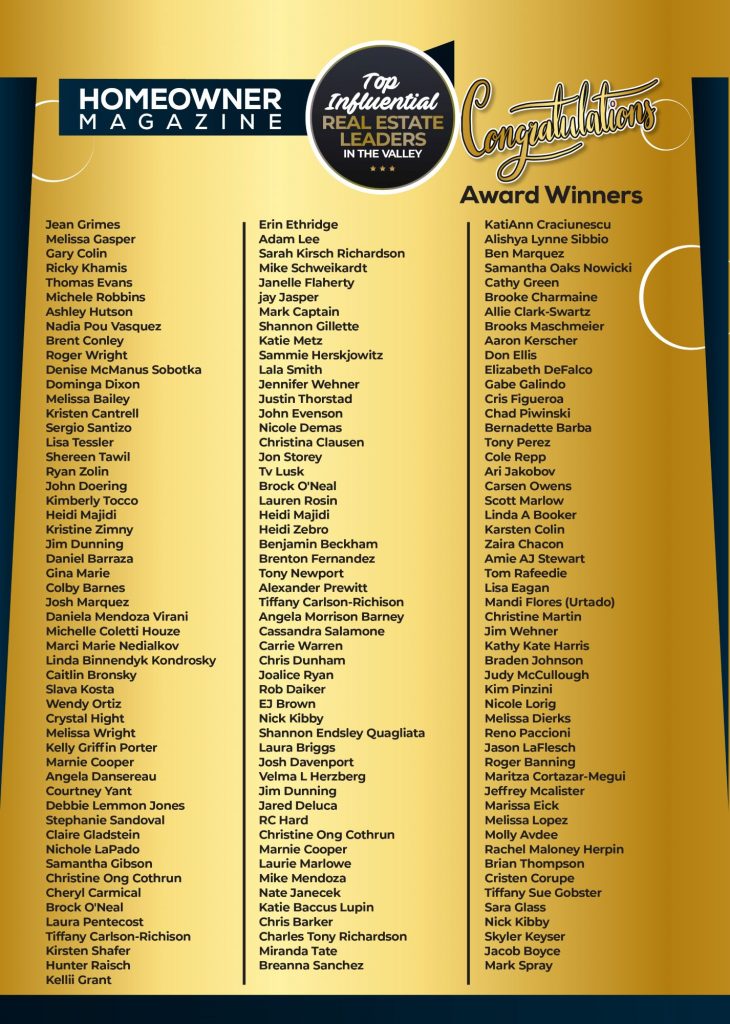 HOMEOWNER MAGAZINE

Top Influential REAL ESTATE LEADERS IN THE VALLEY

Congratulations

Award Winners

Jean Grimes
Melissa Gasper
Gary Colin
Ricky Khamis
Thomas Evans
Michele Robbins
Ashley Hutson
Nadia Pou Vasquez
Brent Conley
Roger Wright
Denise McManus Sobotka
Dominga Dixon
Melissa Bailey
Kristen Cantrell
Sergio Santizo
Lisa Tessler
Shereen Tawil
Ryan Zolin
John Doering
Kimberly Tocco
Heidi Majidi
Kristine Zimny
Jim Dunning
Daniel Barraza
Gina Marie
Colby Barnes
Josh Marquez
Daniela Mendoza Virani
Michelle Coletti Houze
Marci Marie Nedialkov
Linda Binnendyk Kondrosky
Caitlin Bronsky
Slava Kosta
Wendy Ortiz
Crystal Hight
Melissa Wright
Kelly Griffin Porter
Marnie Cooper
Angela Dansereau
Courtney Yant
Debbie Lemmon Jones
Stephanie Sandoval
Claire Gladstein
Nichole LaPado
Samantha Gibson
Christine Ong Cothrun
Cheryl Carmical
Brock O'Neal
Laura Pentecost
Tiffany Carlson-Richison
Kirsten Shafer
Hunter Raisch
Kellii Grant

Erin Ethridge
Adam Lee
Sarah Kirsch Richardson
Mike Schweikardt
Janelle Flaherty
jay Jasper
Mark Captain
Shannon Gillette
Katie Metz
Sammie Herskjowitz
Lala Smith
Jennifer Wehner
Justin Thorstad
John Evenson
Nicole Demas
Christina Clausen
Jon Storey
Tv Lusk
Brock O'Neal
Lauren Rosin
Heidi Majidi
Heidi Zebro
Benjamin Beckham
Brenton Fernandez
Tony Newport
Alexander Prewitt
Tiffany Carlson-Richison
Angela Morrison Barney
Cassandra Salamone
Carrie Warren
Chris Dunham
Joalice Ryan
Rob Daiker
EJ Brown
Nick Kibby
Shannon Endsley Quagliata
Laura Briggs
Josh Davenport
Velma L Herzberg
Jim Dunning
Jared Deluca
RC Hard
Christine Ong Cothrun
Marnie Cooper
Laurie Marlowe
Mike Mendoza
Nate Janecek
Katie Baccus Lupin
Chris Barker
Charles Tony Richardson
Miranda Tate
Breanna Sanchez

KatiAnn Craciunescu
Alishya Lynne Sibbio
Ben Marquez
Samantha Oaks Nowicki
Cathy Green
Brooke Charmaine
Allie Clark-Swartz
Brooks Maschmeier
Aaron Kerscher
Don Ellis
Elizabeth DeFalco
Gabe Galindo
Cris Figueroa
Chad Piwinski
Bernadette Barba
Tony Perez
Cole Repp
Ari Jakobov
Carsen Owens
Scott Marlow
Linda A Booker
Karsten Colin
Zaira Chacon
Amie AJ Stewart
Tom Rafeedie
Lisa Eagan
Mandi Flores (Urtado)
Christine Martin
Jim Wehner
Kathy Kate Harris
Braden Johnson
Judy McCullough
Kim Pinzini
Nicole Lorig
Melissa Dierks
Reno Paccioni
Jason LaFlesch
Roger Banning
Maritza Cortazar-Megui
Jeffrey Mcalister
Marissa Eick
Melissa Lopez
Molly Avdee
Rachel Maloney Herpin
Brian Thompson
Cristen Corupe
Tiffany Sue Gobster
Sara Glass
Nick Kibby
Skyler Keyser
Jacob Boyce
Mark Spray